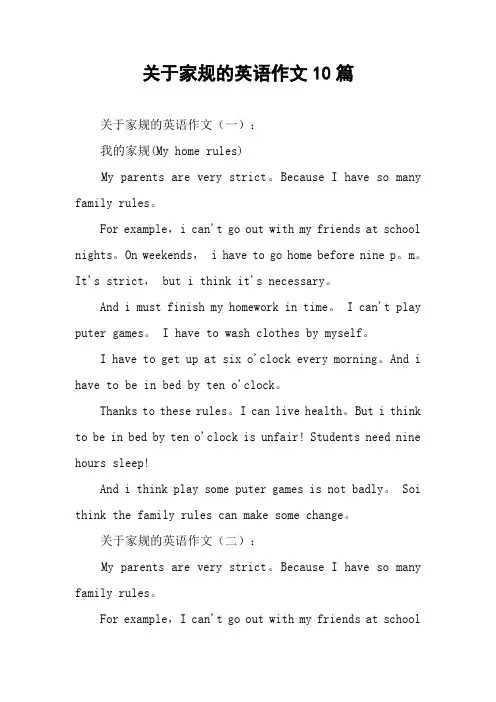 关于家规的英语作文10篇

关于家规的英语作文（一）：

我的家规(My home rules)

My parents are very strict。Because I have so many family rules。

For example，i can't go out with my friends at school nights。On weekends， i have to go home before nine p。m。It's strict， but i think it's necessary。

And i must finish my homework in time。 I can't play puter games。 I have to wash clothes by myself。

I have to get up at six o'clock every morning。And i have to be in bed by ten o'clock。

Thanks to these rules。I can live health。But i think to be in bed by ten o'clock is unfair! Students need nine hours sleep!

And i think play some puter games is not badly。 Soi think the family rules can make some change。

关于家规的英语作文（二）：

My parents are very strict。Because I have so many family rules。

For example，I can't go out with my friends at school